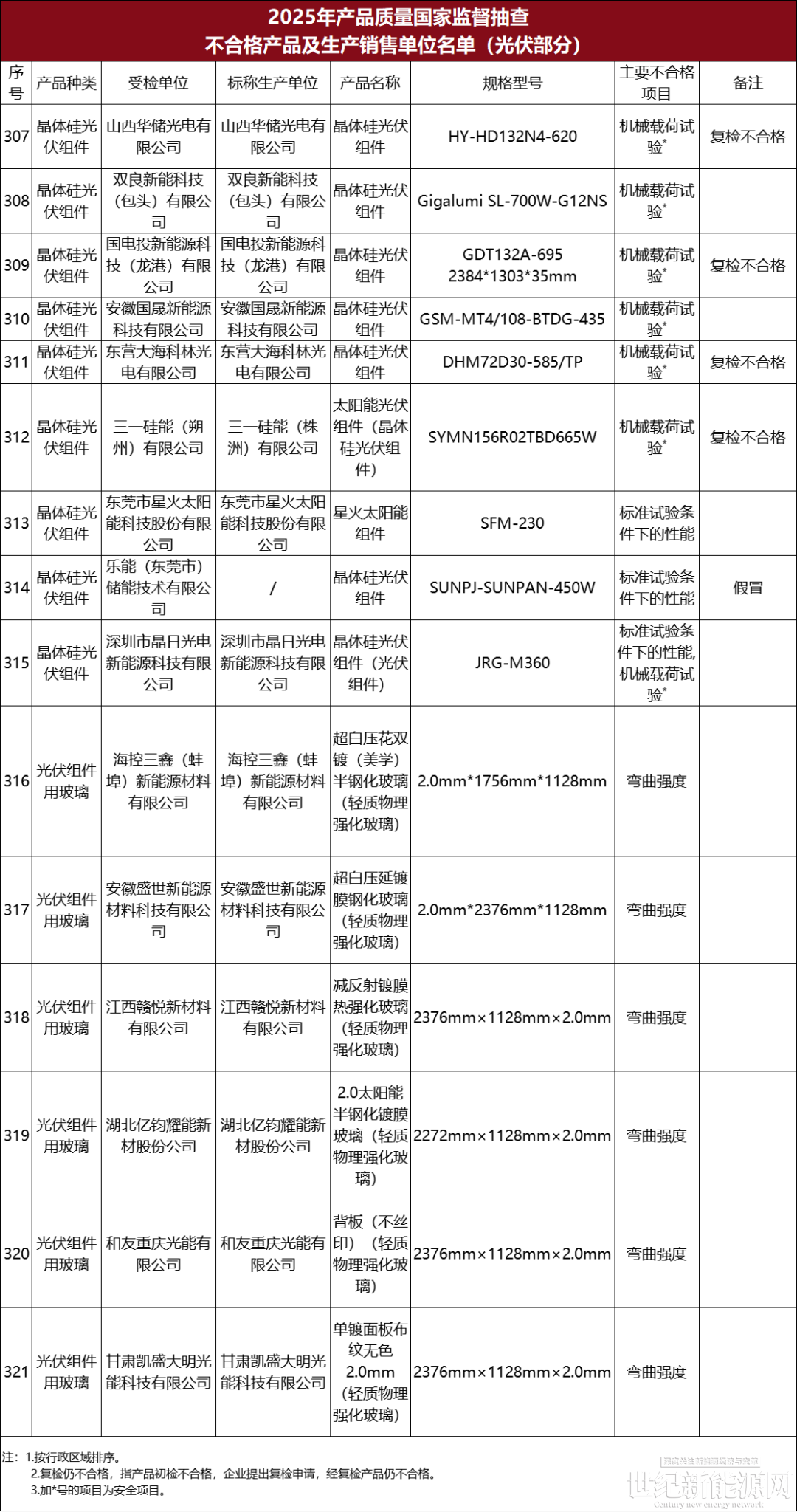 2025年产品质量国家监督抽查
不合格产品及生产销售单位名单（光伏部分）

| 序号 | 产品种类 | 受检单位 | 标称生产单位 | 产品名称 | 规格型号 | 主要不合格项目 | 备注 |
|---|---|---|---|---|---|---|---|
| 307 | 晶体硅光伏组件 | 山西华储光电有限公司 | 山西华储光电有限公司 | 晶体硅光伏组件 | HY-HD132N4-620 | 机械载荷试验$^{*}$ | 复检不合格 |
| 308 | 晶体硅光伏组件 | 双良新能科技（包头）有限公司 | 双良新能科技（包头）有限公司 | 晶体硅光伏组件 | Gigalumi SL-700W-G12NS | 机械载荷试验$^{*}$ | |
| 309 | 晶体硅光伏组件 | 国电投新能源科技（龙港）有限公司 | 国电投新能源科技（龙港）有限公司 | 晶体硅光伏组件 | GDT132A-695 2384*1303*35mm | 机械载荷试验$^{*}$ | 复检不合格 |
| 310 | 晶体硅光伏组件 | 安徽国晟新能源科技有限公司 | 安徽国晟新能源科技有限公司 | 晶体硅光伏组件 | GSM-MT4/108-BTDG-435 | 机械载荷试验$^{*}$ | |
| 311 | 晶体硅光伏组件 | 东营大海科林光电有限公司 | 东营大海科林光电有限公司 | 晶体硅光伏组件 | DHM72D30-585/TP | 机械载荷试验$^{*}$ | 复检不合格 |
| 312 | 晶体硅光伏组件 | 三一硅能（朔州）有限公司 | 三一硅能（株洲）有限公司 | 太阳能光伏组件（晶体硅光伏组件） | SYMN156R02TBD665W | 机械载荷试验$^{*}$ | 复检不合格 |
| 313 | 晶体硅光伏组件 | 东莞市星火太阳能科技股份有限公司 | 东莞市星火太阳能科技股份有限公司 | 星火太阳能组件 | SFM-230 | 标准试验条件下的性能 | |
| 314 | 晶体硅光伏组件 | 乐能（东莞市）储能技术有限公司 | / | 晶体硅光伏组件 | SUNPJ-SUNPAN-450W | 标准试验条件下的性能 | 假冒 |
| 315 | 晶体硅光伏组件 | 深圳市晶日光电新能源科技有限公司 | 深圳市晶日光电新能源科技有限公司 | 晶体硅光伏组件（光伏组件） | JRG-M360 | 标准试验条件下的性能，机械载荷试验$^{*}$ | |
| 316 | 光伏组件用玻璃 | 海控三鑫（蚌埠）新能源材料有限公司 | 海控三鑫（蚌埠）新能源材料有限公司 | 超白压花双镀（美学）半钢化玻璃（轻质物理强化玻璃） | 2.0mm*1756mm*1128mm | 弯曲强度 | |
| 317 | 光伏组件用玻璃 | 安徽盛世新能源材料科技有限公司 | 安徽盛世新能源材料科技有限公司 | 超白压延镀膜钢化玻璃（轻质物理强化玻璃） | 2.0mm*2376mm*1128mm | 弯曲强度 | |
| 318 | 光伏组件用玻璃 | 江西赣悦新材料有限公司 | 江西赣悦新材料有限公司 | 减反射镀膜热强化玻璃（轻质物理强化玻璃） | 2376mm×1128mm×2.0mm | 弯曲强度 | |
| 319 | 光伏组件用玻璃 | 湖北亿钧耀能新材股份公司 | 湖北亿钧耀能新材股份公司 | 2.0太阳能半钢化镀膜玻璃（轻质物理强化玻璃） | 2272mm×1128mm×2.0mm | 弯曲强度 | |
| 320 | 光伏组件用玻璃 | 和友重庆光能有限公司 | 和友重庆光能有限公司 | 背板（不丝印）（轻质物理强化玻璃） | 2376mm×1128mm×2.0mm | 弯曲强度 | |
| 321 | 光伏组件用玻璃 | 甘肃凯盛大明光能科技有限公司 | 甘肃凯盛大明光能科技有限公司 | 单镀面板布纹无色2.0mm（轻质物理强化玻璃） | 2376mm×1128mm×2.0mm | 弯曲强度 | |

注：1.按行政区域排序。
2.复检仍不合格，指产品初检不合格，企业提出复检申请，经复检产品仍不合格。
3.加*号的项目为安全项目。

世纪新能源网
Century new energy network